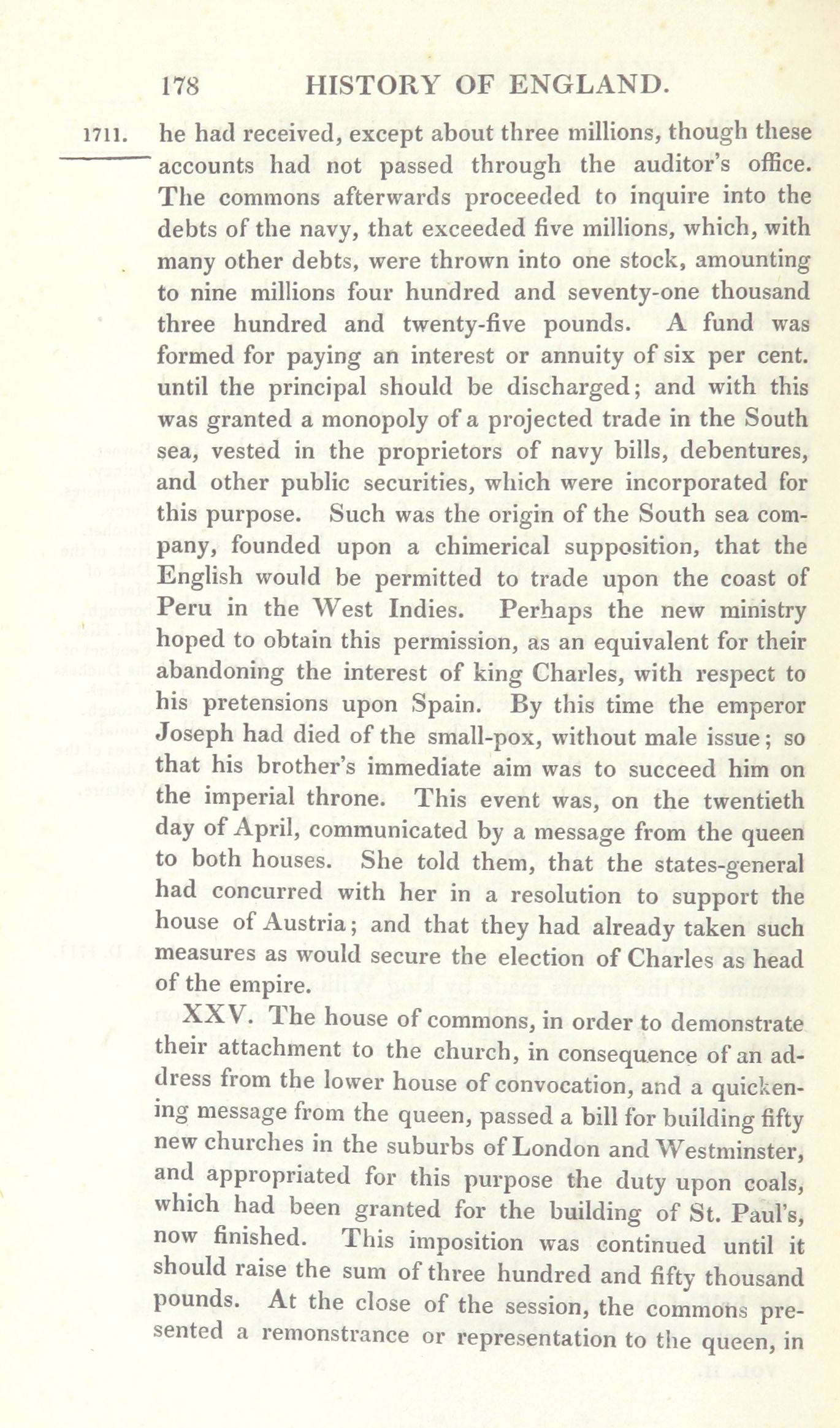 178 HISTORY OF ENGLAND.

1711. he had received, except about three millions, though these accounts had not passed through the auditor's office. The commons afterwards proceeded to inquire into the debts of the navy, that exceeded five millions, which, with many other debts, were thrown into one stock, amounting to nine millions four hundred and seventy-one thousand three hundred and twenty-five pounds. A fund was formed for paying an interest or annuity of six per cent. until the principal should be discharged; and with this was granted a monopoly of a projected trade in the South sea, vested in the proprietors of navy bills, debentures, and other public securities, which were incorporated for this purpose. Such was the origin of the South sea company, founded upon a chimerical supposition, that the English would be permitted to trade upon the coast of Peru in the West Indies. Perhaps the new ministry hoped to obtain this permission, as an equivalent for their abandoning the interest of king Charles, with respect to his pretensions upon Spain. By this time the emperor Joseph had died of the small-pox, without male issue; so that his brother's immediate aim was to succeed him on the imperial throne. This event was, on the twentieth day of April, communicated by a message from the queen to both houses. She told them, that the states-general had concurred with her in a resolution to support the house of Austria; and that they had already taken such measures as would secure the election of Charles as head of the empire.

XXV. The house of commons, in order to demonstrate their attachment to the church, in consequence of an address from the lower house of convocation, and a quickening message from the queen, passed a bill for building fifty new churches in the suburbs of London and Westminster, and appropriated for this purpose the duty upon coals, which had been granted for the building of St. Paul's, now finished. This imposition was continued until it should raise the sum of three hundred and fifty thousand pounds. At the close of the session, the commons presented a remonstrance or representation to the queen, in